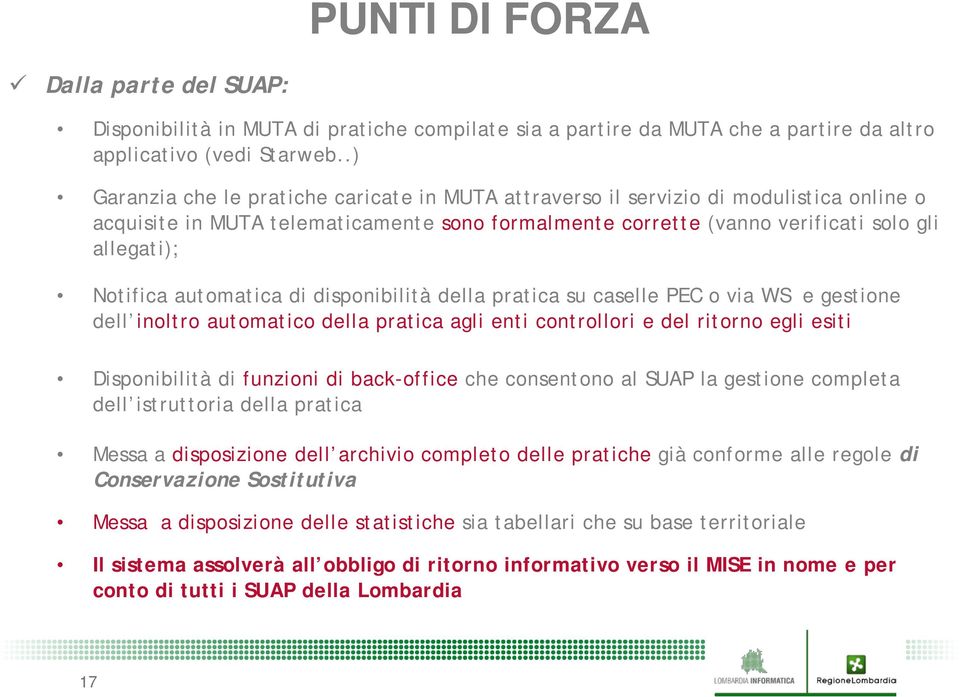 PUNTI DI FORZA

✓ Dalla parte del SUAP:

• Disponibilità in MUTA di pratiche compilate sia a partire da MUTA che a partire da altro applicativo (vedi Starweb..)

• Garanzia che le pratiche caricate in MUTA attraverso il servizio di modulistica online o acquisite in MUTA telematicamente sono formalmente corrette (vanno verificati solo gli allegati);

• Notifica automatica di disponibilità della pratica su caselle PEC o via WS e gestione dell'inoltro automatico della pratica agli enti controllori e del ritorno egli esiti

• Disponibilità di funzioni di back-office che consentono al SUAP la gestione completa dell'istruttoria della pratica

• Messa a disposizione dell'archivio completo delle pratiche già conforme alle regole di Conservazione Sostitutiva

• Messa a disposizione delle statistiche sia tabellari che su base territoriale

• Il sistema assolverà all'obbligo di ritorno informativo verso il MISE in nome e per conto di tutti i SUAP della Lombardia

17

LOMBARDIA INFORMATICA

RegioneLombardia